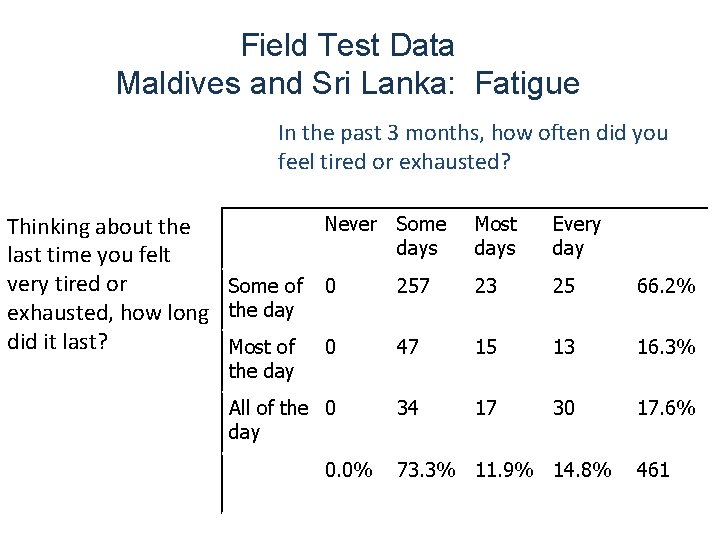 Field Test Data
Maldives and Sri Lanka: Fatigue

In the past 3 months, how often did you feel tired or exhausted?

Thinking about the last time you felt very tired or exhausted, how long did it last?

| | Never | Some days | Most days | Every day | |
|---|---|---|---|---|---|
| Some of the day | 0 | 257 | 23 | 25 | 66.2% |
| Most of the day | 0 | 47 | 15 | 13 | 16.3% |
| All of the day | 0 | 34 | 17 | 30 | 17.6% |
| | 0.0% | 73.3% | 11.9% | 14.8% | 461 |